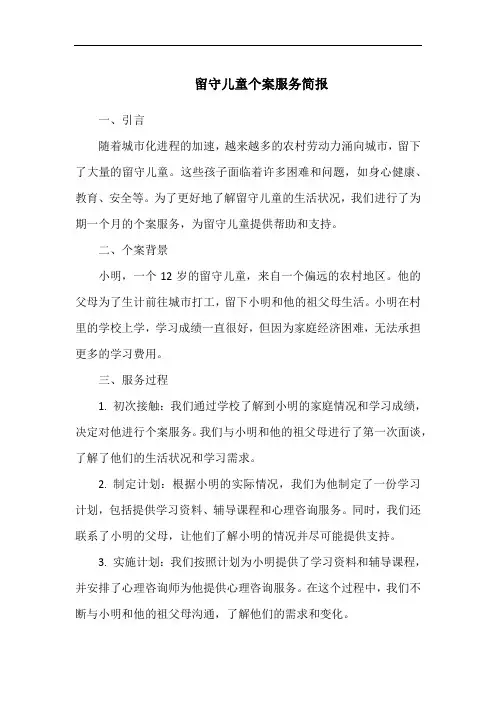 留守儿童个案服务简报

一、引言

随着城市化进程的加速，越来越多的农村劳动力涌向城市，留下了大量的留守儿童。这些孩子面临着许多困难和问题，如身心健康、教育、安全等。为了更好地了解留守儿童的生活状况，我们进行了为期一个月的个案服务，为留守儿童提供帮助和支持。

二、个案背景

小明，一个 12 岁的留守儿童，来自一个偏远的农村地区。他的父母为了生计前往城市打工，留下小明和他的祖父母生活。小明在村里的学校上学，学习成绩一直很好，但因为家庭经济困难，无法承担更多的学习费用。

三、服务过程

1. 初次接触：我们通过学校了解到小明的家庭情况和学习成绩，决定对他进行个案服务。我们与小明和他的祖父母进行了第一次面谈，了解了他们的生活状况和学习需求。

2. 制定计划：根据小明的实际情况，我们为他制定了一份学习计划，包括提供学习资料、辅导课程和心理咨询服务。同时，我们还联系了小明的父母，让他们了解小明的情况并尽可能提供支持。

3. 实施计划：我们按照计划为小明提供了学习资料和辅导课程，并安排了心理咨询师为他提供心理咨询服务。在这个过程中，我们不断与小明和他的祖父母沟通，了解他们的需求和变化。